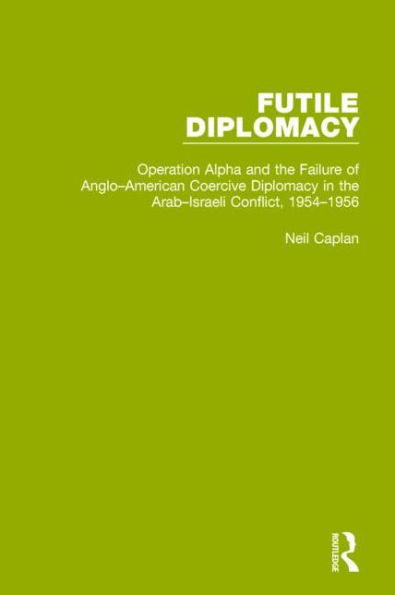 FUTILE DIPLOMACY

Operation Alpha and the Failure of Anglo–American Coercive Diplomacy in the Arab–Israeli Conflict, 1954–1956

Neil Caplan

ROUTLEDGE